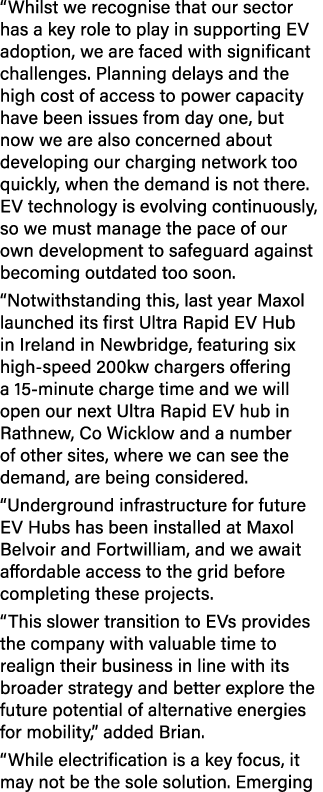 “Whilst we recognise that our sector has a key role to play in supporting EV adoption, we are faced with significant challenges. Planning delays and the high cost of access to power capacity have been issues from day one, but now we are also concerned about developing our charging network too quickly, when the demand is not there. EV technology is evolving continuously, so we must manage the pace of our own development to safeguard against becoming outdated too soon.

“Notwithstanding this, last year Maxol launched its first Ultra Rapid EV Hub in Ireland in Newbridge, featuring six high-speed 200kw chargers offering a 15-minute charge time and we will open our next Ultra Rapid EV hub in Rathnew, Co Wicklow and a number of other sites, where we can see the demand, are being considered.

“Underground infrastructure for future EV Hubs has been installed at Maxol Belvoir and Fortwilliam, and we await affordable access to the grid before completing these projects.

“This slower transition to EVs provides the company with valuable time to realign their business in line with its broader strategy and better explore the future potential of alternative energies for mobility,” added Brian.

“While electrification is a key focus, it may not be the sole solution. Emerging